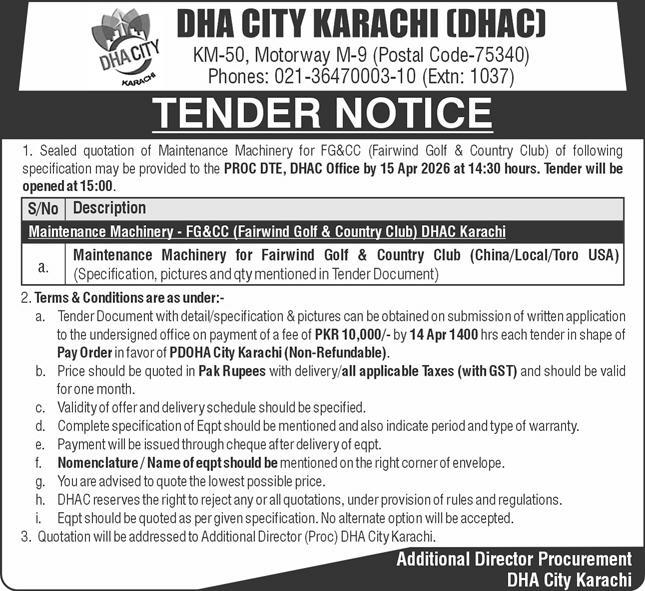 DHA CITY KARACHI

DHA CITY KARACHI (DHAC)
KM-50, Motorway M-9 (Postal Code-75340)
Phones: 021-36470003-10 (Extn: 1037)

TENDER NOTICE

1. Sealed quotation of Maintenance Machinery for FG&CC (Fairwind Golf & Country Club) of following specification may be provided to the PROC DTE, DHAC Office by 15 Apr 2026 at 14:30 hours. Tender will be opened at 15:00.

| S/No | Description |
|---|---|
| Maintenance Machinery - FG&CC (Fairwind Golf & Country Club) DHAC Karachi | |
| a. | Maintenance Machinery for Fairwind Golf & Country Club (China/Local/Toro USA) (Specification, pictures and qty mentioned in Tender Document) |

2. Terms & Conditions are as under:-
a. Tender Document with detail/specification & pictures can be obtained on submission of written application to the undersigned office on payment of a fee of PKR 10,000/- by 14 Apr 1400 hrs each tender in shape of Pay Order in favor of PDOHA City Karachi (Non-Refundable).
b. Price should be quoted in Pak Rupees with delivery/all applicable Taxes (with GST) and should be valid for one month.
c. Validity of offer and delivery schedule should be specified.
d. Complete specification of Eqpt should be mentioned and also indicate period and type of warranty.
e. Payment will be issued through cheque after delivery of eqpt.
f. Nomenclature / Name of eqpt should be mentioned on the right corner of envelope.
g. You are advised to quote the lowest possible price.
h. DHAC reserves the right to reject any or all quotations, under provision of rules and regulations.
i. Eqpt should be quoted as per given specification. No alternate option will be accepted.
3. Quotation will be addressed to Additional Director (Proc) DHA City Karachi.

Additional Director Procurement
DHA City Karachi